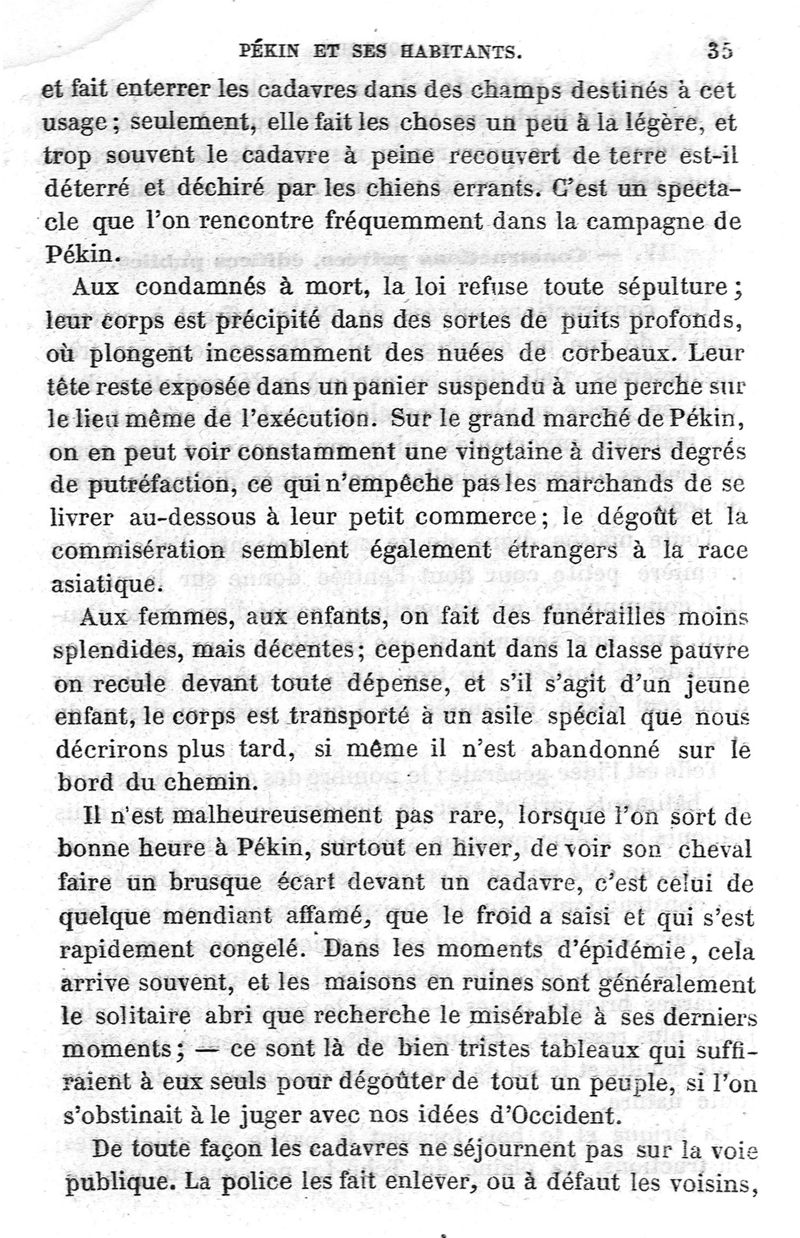 PÉKIN ET SES HABITANTS. 35

et fait enterrer les cadavres dans des champs destinés à cet usage ; seulement, elle fait les choses un peu à la légère, et trop souvent le cadavre à peine recouvert de terre est-il déterré et déchiré par les chiens errants. C'est un spectacle que l'on rencontre fréquemment dans la campagne de Pékin.

Aux condamnés à mort, la loi refuse toute sépulture ; leur corps est précipité dans des sortes de puits profonds, où plongent incessamment des nuées de corbeaux. Leur tête reste exposée dans un panier suspendu à une perche sur le lieu même de l'exécution. Sur le grand marché de Pékin, on en peut voir constamment une vingtaine à divers degrés de putréfaction, ce qui n'empêche pas les marchands de se livrer au-dessous à leur petit commerce ; le dégoût et la commisération semblent également étrangers à la race asiatique.

Aux femmes, aux enfants, on fait des funérailles moins splendides, mais décentes ; cependant dans la classe pauvre on recule devant toute dépense, et s'il s'agit d'un jeune enfant, le corps est transporté à un asile spécial que nous décrirons plus tard, si même il n'est abandonné sur le bord du chemin.

Il n'est malheureusement pas rare, lorsque l'on sort de bonne heure à Pékin, surtout en hiver, de voir son cheval faire un brusque écart devant un cadavre, c'est celui de quelque mendiant affamé, que le froid a saisi et qui s'est rapidement congelé. Dans les moments d'épidémie, cela arrive souvent, et les maisons en ruines sont généralement le solitaire abri que recherche le misérable à ses derniers moments ; — ce sont là de bien tristes tableaux qui suffiraient à eux seuls pour dégoûter de tout un peuple, si l'on s'obstinait à le juger avec nos idées d'Occident.

De toute façon les cadavres ne séjournent pas sur la voie publique. La police les fait enlever, ou à défaut les voisins,